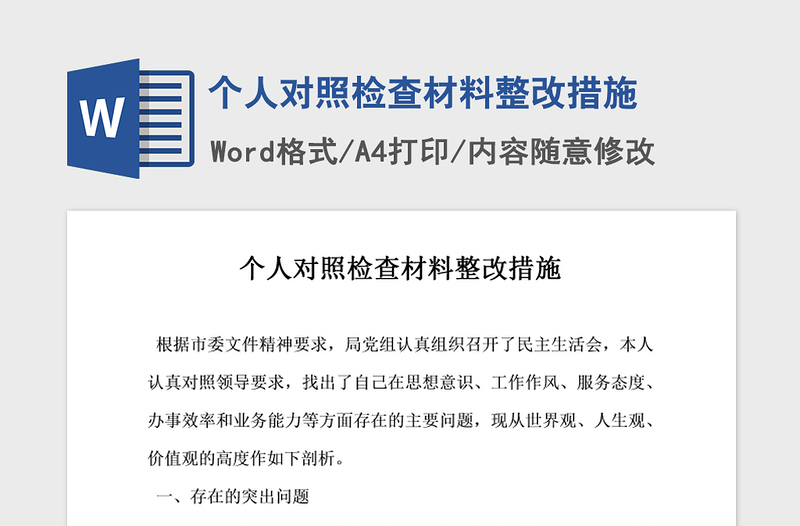 W

个人对照检查材料整改措施

Word格式/A4打印/内容随意修改

个人对照检查材料整改措施

根据市委文件精神要求，局党组认真组织召开了民主生活会，本人认真对照领导要求，找出了自己在思想意识、工作作风、服务态度、办事效率和业务能力等方面存在的主要问题，现从世界观、人生观、价值观的高度作如下剖析。

一、存在的突出问题